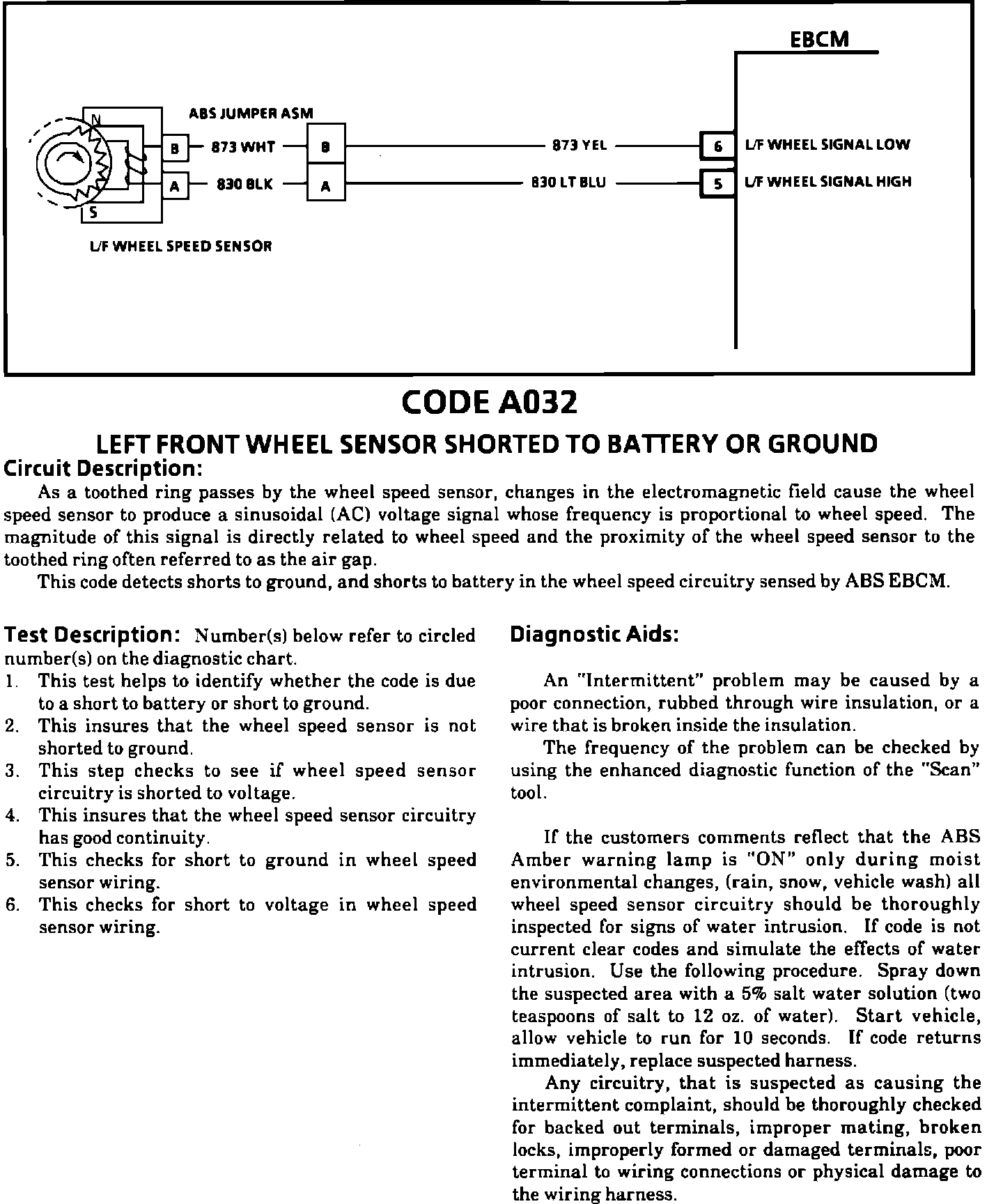 EBCM

ABS JUMPER ASM

N

B 873 WHT B 873 YEL 6 L/F WHEEL SIGNAL LOW

A 830 BLK A 830 LT BLU 5 L/F WHEEL SIGNAL HIGH

S

L/F WHEEL SPEED SENSOR

CODE A032

LEFT FRONT WHEEL SENSOR SHORTED TO BATTERY OR GROUND

Circuit Description:

As a toothed ring passes by the wheel speed sensor, changes in the electromagnetic field cause the wheel speed sensor to produce a sinusoidal (AC) voltage signal whose frequency is proportional to wheel speed. The magnitude of this signal is directly related to wheel speed and the proximity of the wheel speed sensor to the toothed ring often referred to as the air gap.

This code detects shorts to ground, and shorts to battery in the wheel speed circuitry sensed by ABS EBCM.

Test Description: Number(s) below refer to circled number(s) on the diagnostic chart.

1. This test helps to identify whether the code is due to a short to battery or short to ground.
2. This insures that the wheel speed sensor is not shorted to ground.
3. This step checks to see if wheel speed sensor circuitry is shorted to voltage.
4. This insures that the wheel speed sensor circuitry has good continuity.
5. This checks for short to ground in wheel speed sensor wiring.
6. This checks for short to voltage in wheel speed sensor wiring.

Diagnostic Aids:

An "Intermittent" problem may be caused by a poor connection, rubbed through wire insulation, or a wire that is broken inside the insulation.

The frequency of the problem can be checked by using the enhanced diagnostic function of the "Scan" tool.

If the customers comments reflect that the ABS Amber warning lamp is "ON" only during moist environmental changes, (rain, snow, vehicle wash) all wheel speed sensor circuitry should be thoroughly inspected for signs of water intrusion. If code is not current clear codes and simulate the effects of water intrusion. Use the following procedure. Spray down the suspected area with a 5% salt water solution (two teaspoons of salt to 12 oz. of water). Start vehicle, allow vehicle to run for 10 seconds. If code returns immediately, replace suspected harness.

Any circuitry, that is suspected as causing the intermittent complaint, should be thoroughly checked for backed out terminals, improper mating, broken locks, improperly formed or damaged terminals, poor terminal to wiring connections or physical damage to the wiring harness.